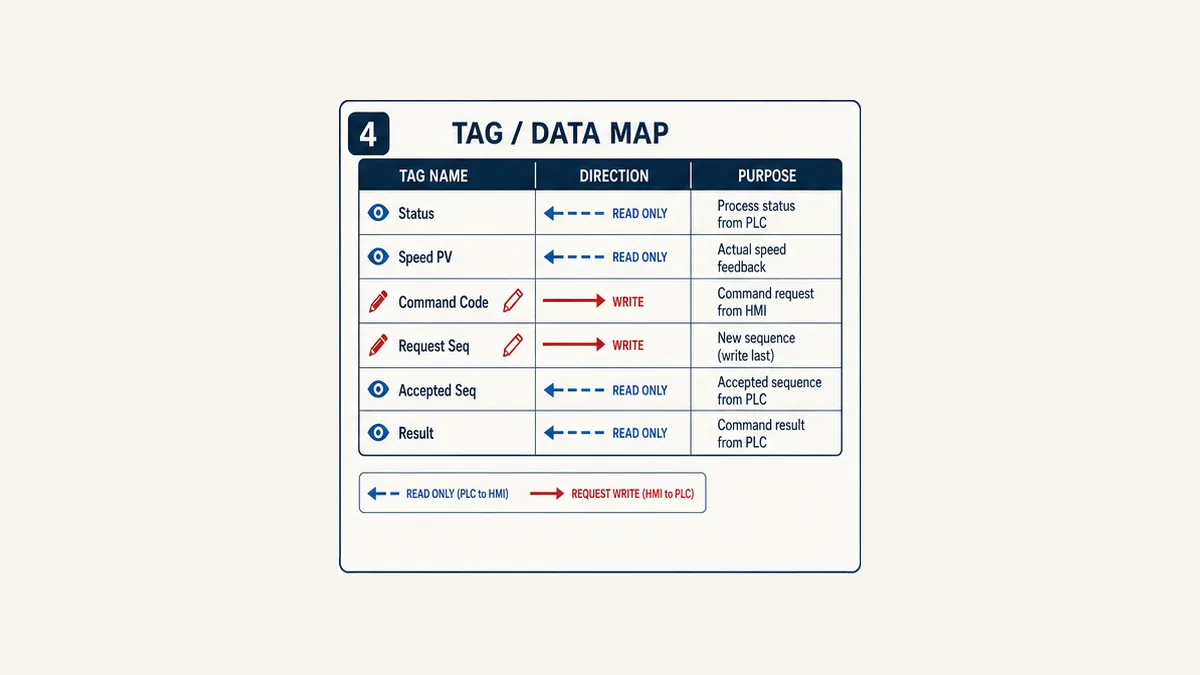 4 TAG / DATA MAP

| TAG NAME | DIRECTION | PURPOSE |
|---|---|---|
| Status | READ ONLY | Process status from PLC |
| Speed PV | READ ONLY | Actual speed feedback |
| Command Code | WRITE | Command request from HMI |
| Request Seq | WRITE | New sequence (write last) |
| Accepted Seq | READ ONLY | Accepted sequence from PLC |
| Result | READ ONLY | Command result from PLC |

READ ONLY (PLC to HMI) REQUEST WRITE (HMI to PLC)